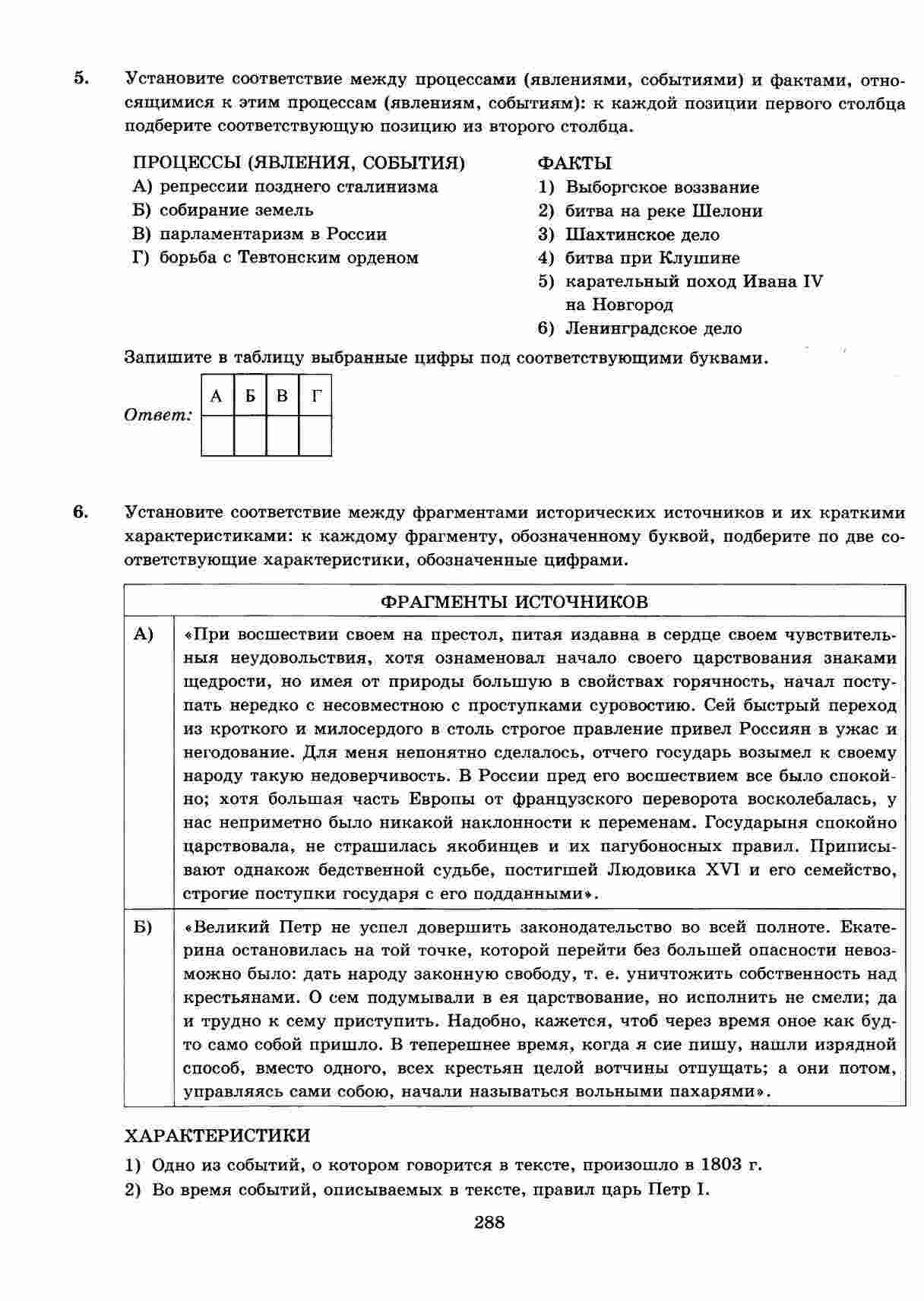 5. Установите соответствие между процессами (явлениями, событиями) и фактами, относящимися к этим процессам (явлениям, событиям): к каждой позиции первого столбца подберите соответствующую позицию из второго столбца.

ПРОЦЕССЫ (ЯВЛЕНИЯ, СОБЫТИЯ)
А) репрессии позднего сталинизма
Б) собирание земель
В) парламентаризм в России
Г) борьба с Тевтонским орденом

ФАКТЫ
1) Выборгское воззвание
2) битва на реке Шелони
3) Шахтинское дело
4) битва при Клушине
5) карательный поход Ивана IV на Новгород
6) Ленинградское дело

Запишите в таблицу выбранные цифры под соответствующими буквами.

Ответ:
| А | Б | В | Г |
|---|---|---|---|
|  |  |  |  |

6. Установите соответствие между фрагментами исторических источников и их краткими характеристиками: к каждому фрагменту, обозначенному буквой, подберите по две соответствующие характеристики, обозначенные цифрами.

| ФРАГМЕНТЫ ИСТОЧНИКОВ | |
|---|---|
| А) | «При восшествии своем на престол, питая издавна в сердце своем чувствительныя неудовольствия, хотя ознаменовал начало своего царствования знаками щедрости, но имея от природы большую в свойствах горячность, начал поступать нередко с несовместною с проступками суровостию. Сей быстрый переход из кроткого и милосердого в столь строгое правление привел Россиян в ужас и негодование. Для меня непонятно сделалось, отчего государь возымел к своему народу такую недоверчивость. В России пред его восшествием все было спокойно; хотя большая часть Европы от французского переворота восколебалась, у нас неприметно было никакой наклонности к переменам. Государыня спокойно царствовала, не страшилась якобинцев и их пагубоносных правил. Приписывают однакож бедственной судьбе, постигшей Людовика XVI и его семейство, строгие поступки государя с его подданными». |
| Б) | «Великий Петр не успел довершить законодательство во всей полноте. Екатерина остановилась на той точке, которой перейти без большей опасности невозможно было: дать народу законную свободу, т. е. уничтожить собственность над крестьянами. О сем подумывали в ея царствование, но исполнить не смели; да и трудно к сему приступить. Надобно, кажется, чтоб через время оное как будто само собой пришло. В теперешнее время, когда я сие пишу, нашли изрядной способ, вместо одного, всех крестьян целой вотчины отпущать; а они потом, управляясь сами собою, начали называться вольными пахарями». |

ХАРАКТЕРИСТИКИ
1) Одно из событий, о котором говорится в тексте, произошло в 1803 г.
2) Во время событий, описываемых в тексте, правил царь Петр I.

288